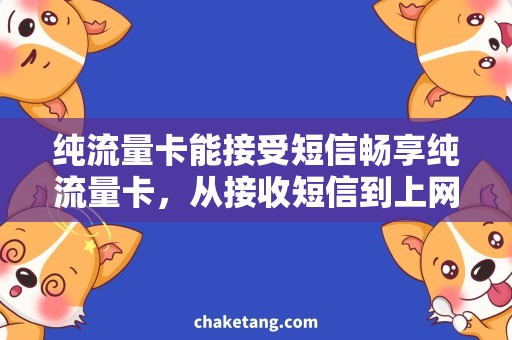 纯流量卡能接受短信畅享纯流量卡，从接收短信到上网

chaketang.com